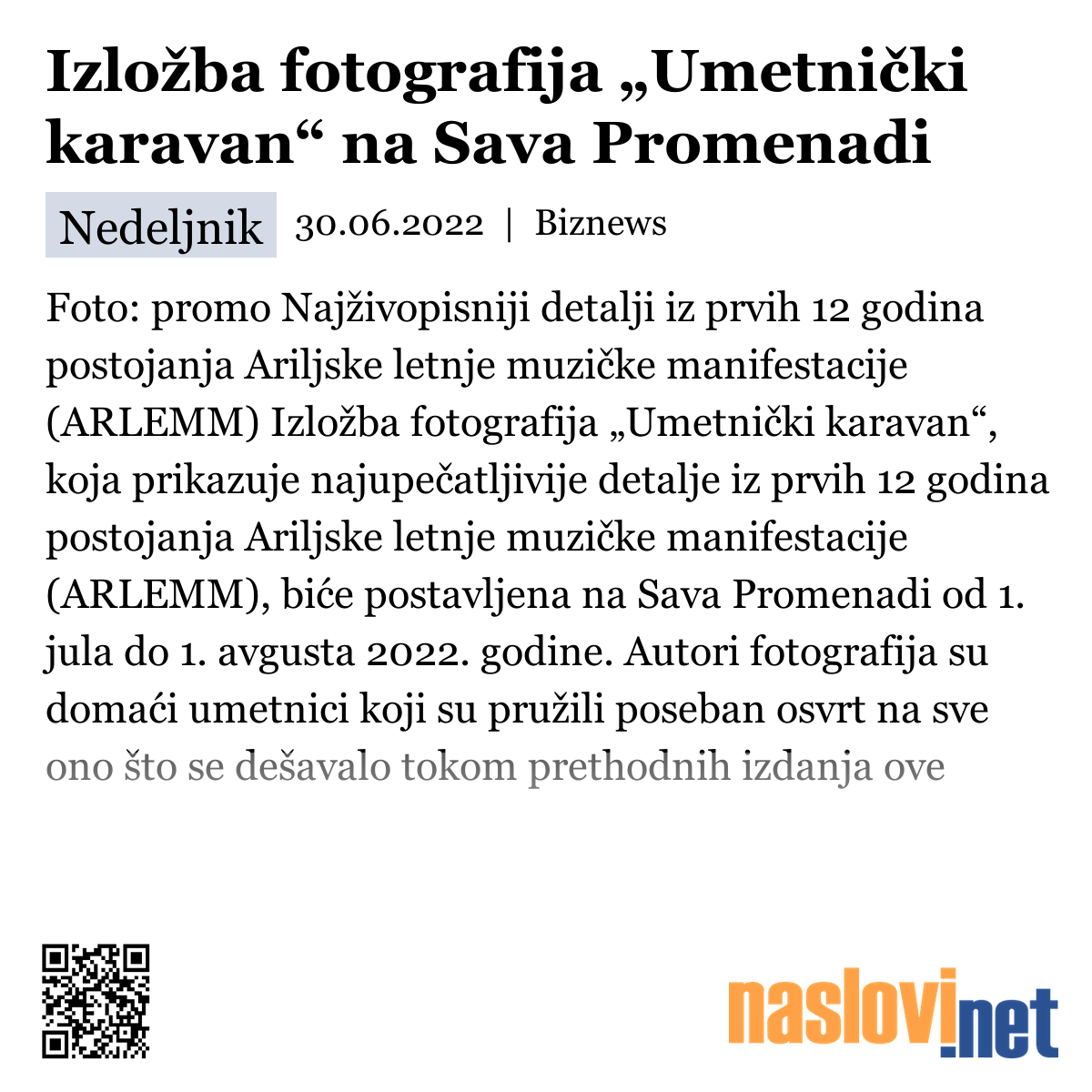 Izložba fotografija „Umetnički karavan“ na Sava Promenadi

Nedeljnik 30.06.2022 | Biznews

Foto: promo Najživopisniji detalji iz prvih 12 godina postojanja Ariljske letnje muzičke manifestacije (ARLEMM) Izložba fotografija „Umetnički karavan“, koja prikazuje najupečatljivije detalje iz prvih 12 godina postojanja Ariljske letnje muzičke manifestacije (ARLEMM), biće postavljena na Sava Promenadi od 1. jula do 1. avgusta 2022. godine. Autori fotografija su domaći umetnici koji su pružili poseban osvrt na sve ono što se dešavalo tokom prethodnih izdanja ove

naslovi.net